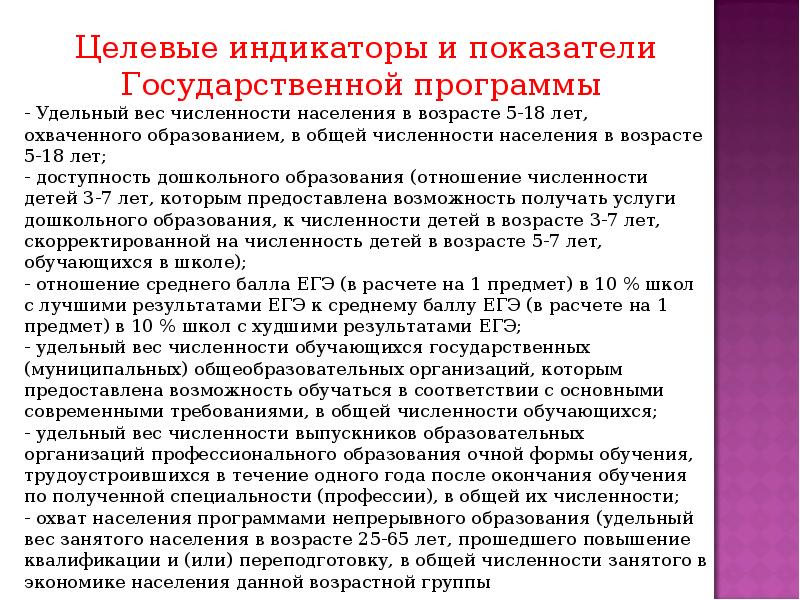 Целевые индикаторы и показатели Государственной программы

- Удельный вес численности населения в возрасте 5-18 лет, охваченного образованием, в общей численности населения в возрасте 5-18 лет;
- доступность дошкольного образования (отношение численности детей 3-7 лет, которым предоставлена возможность получать услуги дошкольного образования, к численности детей в возрасте 3-7 лет, скорректированной на численность детей в возрасте 5-7 лет, обучающихся в школе);
- отношение среднего балла ЕГЭ (в расчете на 1 предмет) в 10 % школ с лучшими результатами ЕГЭ к среднему баллу ЕГЭ (в расчете на 1 предмет) в 10 % школ с худшими результатами ЕГЭ;
- удельный вес численности обучающихся государственных (муниципальных) общеобразовательных организаций, которым предоставлена возможность обучаться в соответствии с основными современными требованиями, в общей численности обучающихся;
- удельный вес численности выпускников образовательных организаций профессионального образования очной формы обучения, трудоустроившихся в течение одного года после окончания обучения по полученной специальности (профессии), в общей их численности;
- охват населения программами непрерывного образования (удельный вес занятого населения в возрасте 25-65 лет, прошедшего повышение квалификации и (или) переподготовку, в общей численности занятого в экономике населения данной возрастной группы